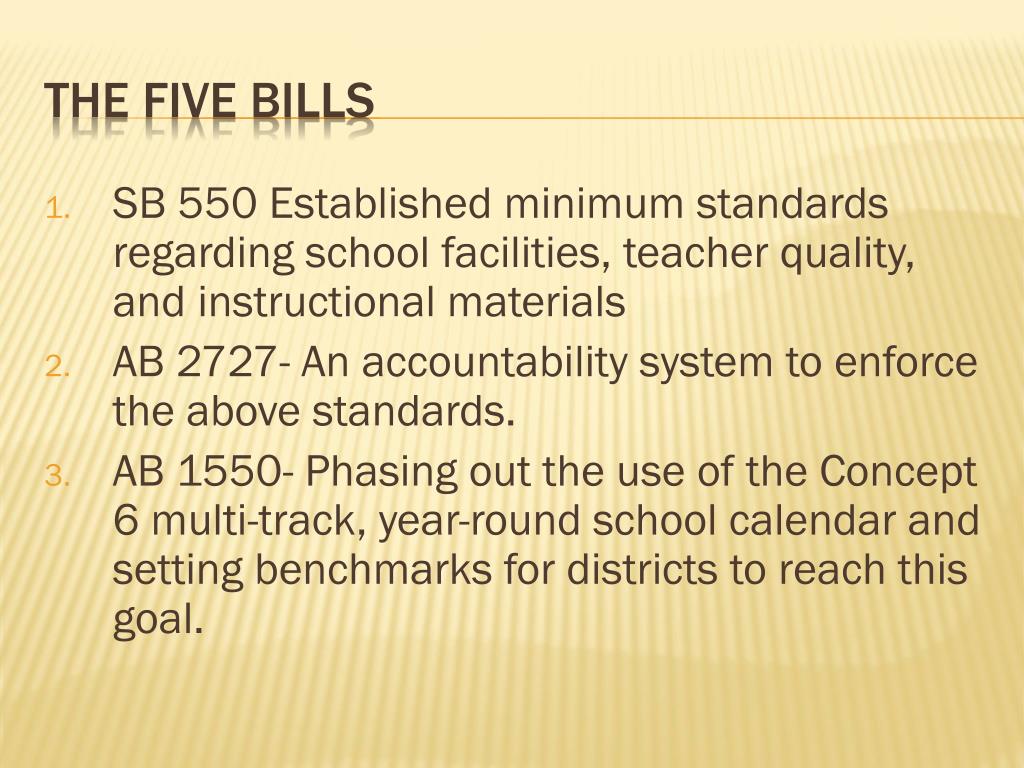 THE FIVE BILLS

1. SB 550 Established minimum standards regarding school facilities, teacher quality, and instructional materials
2. AB 2727- An accountability system to enforce the above standards.
3. AB 1550- Phasing out the use of the Concept 6 multi-track, year-round school calendar and setting benchmarks for districts to reach this goal.